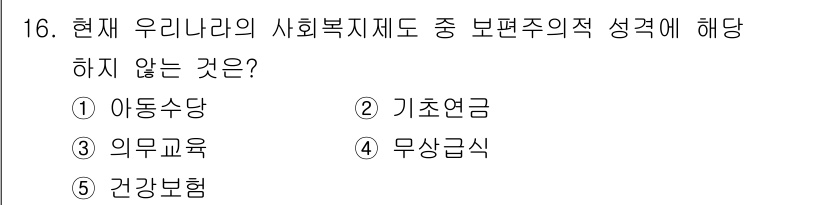 16. 현재 우리나라의 사회복지제도 중 보편주의적 성격에 해당하지 않는 것은?

① 아동수당
② 기초연금
③ 의무교육
④ 무상급식
⑤ 건강보험